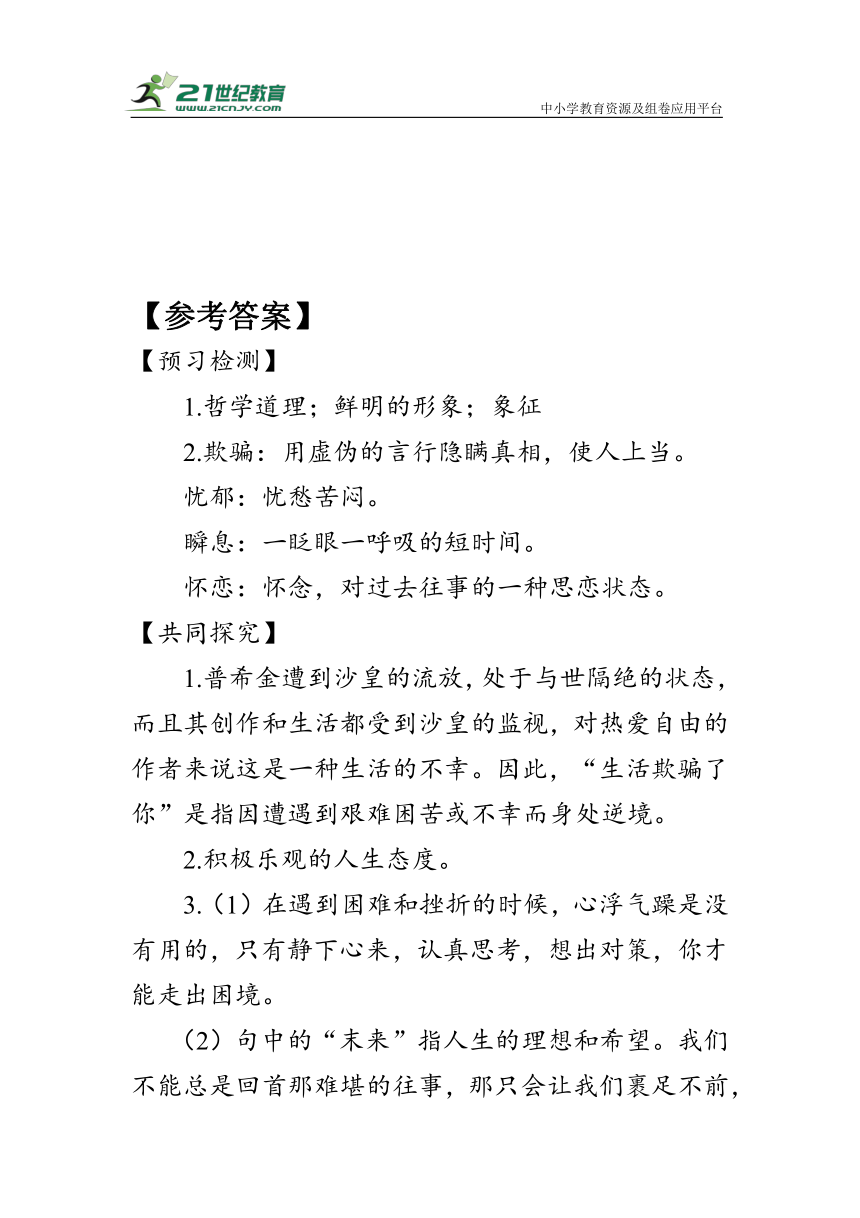 21世纪教育
www.21cnjy.com
中小学教育资源及组卷应用平台

【参考答案】

【预习检测】

1.哲学道理；鲜明的形象；象征

2.欺骗：用虚伪的言行隐瞒真相，使人上当。

忧郁：忧愁苦闷。

瞬息：一眨眼一呼吸的短时间。

怀恋：怀念，对过去往事的一种思恋状态。

【共同探究】

1.普希金遭到沙皇的流放，处于与世隔绝的状态，而且其创作和生活都受到沙皇的监视，对热爱自由的作者来说这是一种生活的不幸。因此，“生活欺骗了你”是指因遭遇到艰难困苦或不幸而身处逆境。

2.积极乐观的人生态度。

3.（1）在遇到困难和挫折的时候，心浮气躁是没有用的，只有静下心来，认真思考，想出对策，你才能走出困境。

（2）句中的“未来”指人生的理想和希望。我们不能总是回首那难堪的往事，那只会让我们裹足不前，